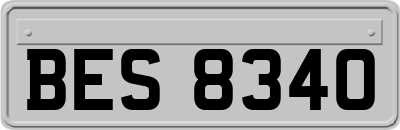 BES 8340